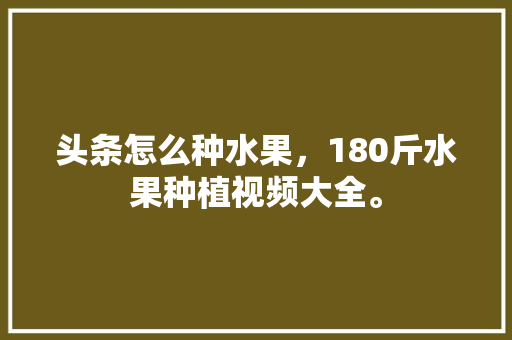 头条怎么种水果，180斤水果种植视频大全。